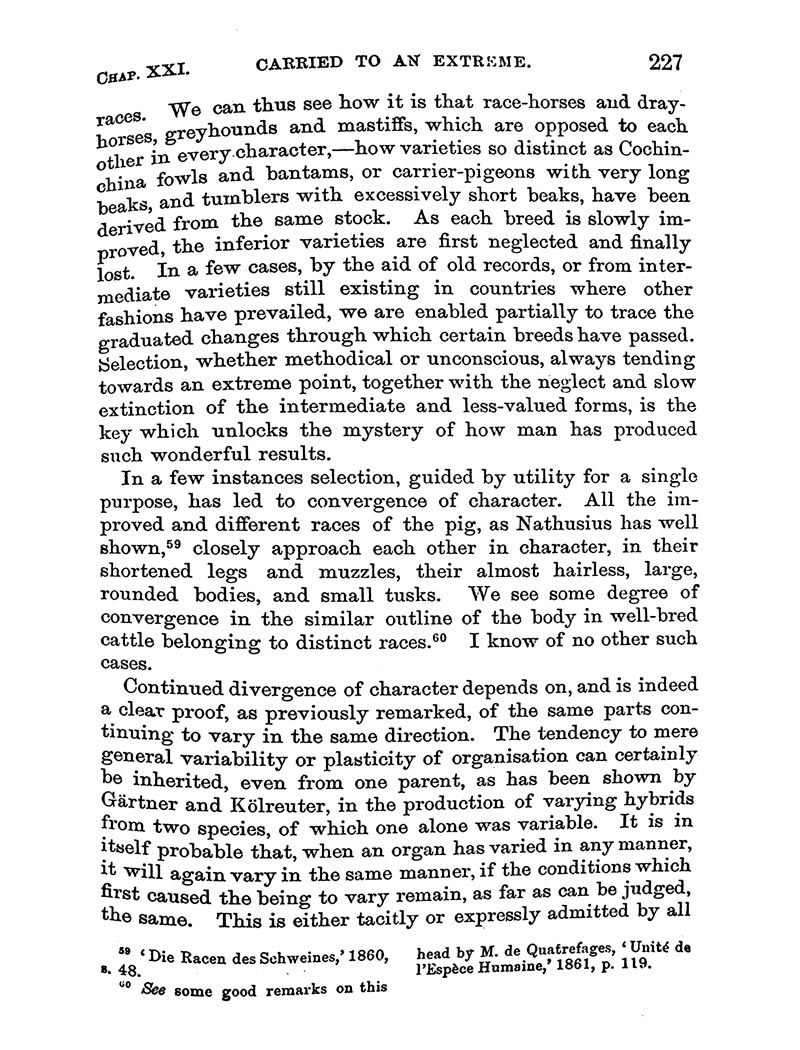 CHAP. XXI. CARRIED TO AN EXTREME. 227

races. We can thus see how it is that race-horses and dray-horses, greyhounds and mastiffs, which are opposed to each other in every character,—how varieties so distinct as Cochin-china fowls and bantams, or carrier-pigeons with very long beaks, and tumblers with excessively short beaks, have been derived from the same stock. As each breed is slowly improved, the inferior varieties are first neglected and finally lost. In a few cases, by the aid of old records, or from intermediate varieties still existing in countries where other fashions have prevailed, we are enabled partially to trace the graduated changes through which certain breeds have passed. Selection, whether methodical or unconscious, always tending towards an extreme point, together with the neglect and slow extinction of the intermediate and less-valued forms, is the key which unlocks the mystery of how man has produced such wonderful results.

In a few instances selection, guided by utility for a single purpose, has led to convergence of character. All the improved and different races of the pig, as Nathusius has well shown,$^{59}$ closely approach each other in character, in their shortened legs and muzzles, their almost hairless, large, rounded bodies, and small tusks. We see some degree of convergence in the similar outline of the body in well-bred cattle belonging to distinct races.$^{60}$ I know of no other such cases.

Continued divergence of character depends on, and is indeed a clear proof, as previously remarked, of the same parts continuing to vary in the same direction. The tendency to mere general variability or plasticity of organisation can certainly be inherited, even from one parent, as has been shown by Gärtner and Kölreuter, in the production of varying hybrids from two species, of which one alone was variable. It is in itself probable that, when an organ has varied in any manner, it will again vary in the same manner, if the conditions which first caused the being to vary remain, as far as can be judged, the same. This is either tacitly or expressly admitted by all

$^{59}$ 'Die Racen des Schweines,' 1860, s. 48.
$^{60}$ See some good remarks on this head by M. de Quatrefages, 'Unité de l'Espèce Humaine,' 1861, p. 119.